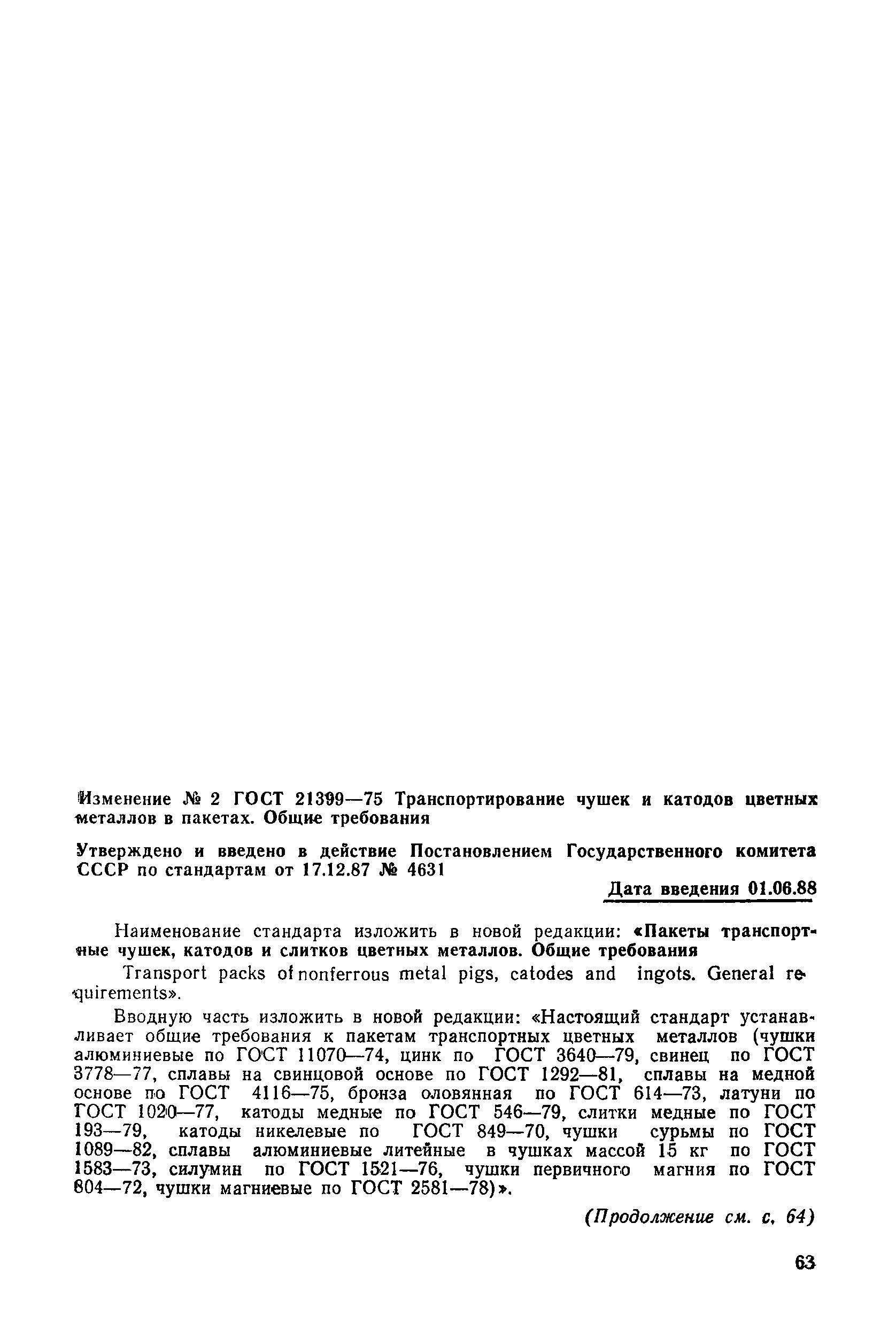 Изменение № 2 ГОСТ 21399—75 Транспортирование чушек и катодов цветных металлов в пакетах. Общие требования

Утверждено и введено в действие Постановлением Государственного комитета СССР по стандартам от 17.12.87 № 4631

Дата введения 01.06.88

Наименование стандарта изложить в новой редакции: «Пакеты транспортные чушек, катодов и слитков цветных металлов. Общие требования

Transport packs of nonferrous metal pigs, catodes and ingots. General requirements».

Вводную часть изложить в новой редакции: «Настоящий стандарт устанавливает общие требования к пакетам транспортных цветных металлов (чушки алюминиевые по ГОСТ 11070—74, цинк по ГОСТ 3640—79, свинец по ГОСТ 3778—77, сплавы на свинцовой основе по ГОСТ 1292—81, сплавы на медной основе по ГОСТ 4116—75, бронза оловянная по ГОСТ 614—73, латуни по ГОСТ 1020—77, катоды медные по ГОСТ 546—79, слитки медные по ГОСТ 193—79, катоды никелевые по ГОСТ 849—70, чушки сурьмы по ГОСТ 1089—82, сплавы алюминиевые литейные в чушках массой 15 кг по ГОСТ 1583—73, силумин по ГОСТ 1521—76, чушки первичного магния по ГОСТ 804—72, чушки магниевые по ГОСТ 2581—78)».

(Продолжение см. с. 64)

63